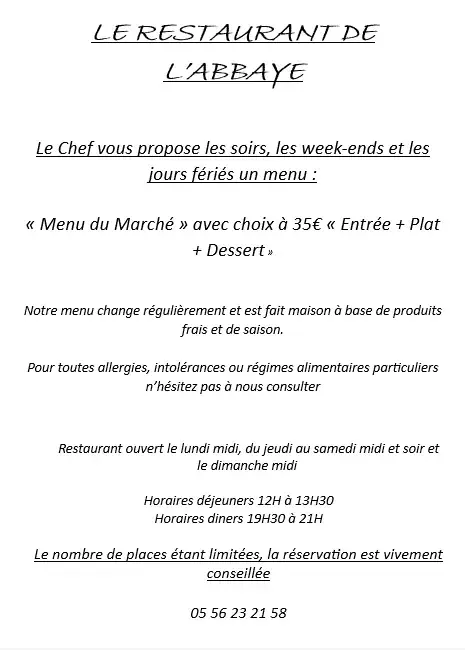 LE RESTAURANT DE L'ABBAYE

Le Chef vous propose les soirs, les week-ends et les jours fériés un menu :

« Menu du Marché » avec choix à 35€ « Entrée + Plat + Dessert »

Notre menu change régulièrement et est fait maison à base de produits frais et de saison.

Pour toutes allergies, intolérances ou régimes alimentaires particuliers n'hésitez pas à nous consulter

Restaurant ouvert le lundi midi, du jeudi au samedi midi et soir et le dimanche midi

Horaires déjeuners 12H à 13H30
Horaires diners 19H30 à 21H

Le nombre de places étant limitées, la réservation est vivement conseillée

05 56 23 21 58